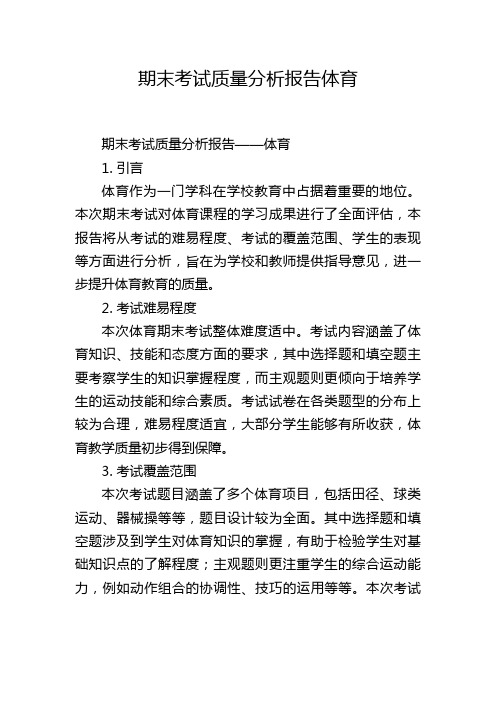 期末考试质量分析报告体育

期末考试质量分析报告——体育

1. 引言

体育作为一门学科在学校教育中占据着重要的地位。本次期末考试对体育课程的学习成果进行了全面评估，本报告将从考试的难易程度、考试的覆盖范围、学生的表现等方面进行分析，旨在为学校和教师提供指导意见，进一步提升体育教育的质量。

2. 考试难易程度

本次体育期末考试整体难度适中。考试内容涵盖了体育知识、技能和态度方面的要求，其中选择题和填空题主要考察学生的知识掌握程度，而主观题则更倾向于培养学生的运动技能和综合素质。考试试卷在各类题型的分布上较为合理，难易程度适宜，大部分学生能够有所收获，体育教学质量初步得到保障。

3. 考试覆盖范围

本次考试题目涵盖了多个体育项目，包括田径、球类运动、器械操等等，题目设计较为全面。其中选择题和填空题涉及到学生对体育知识的掌握，有助于检验学生对基础知识点的了解程度；主观题则更注重学生的综合运动能力，例如动作组合的协调性、技巧的运用等等。本次考试